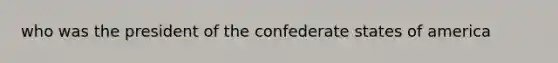 who was the president of the confederate states of america